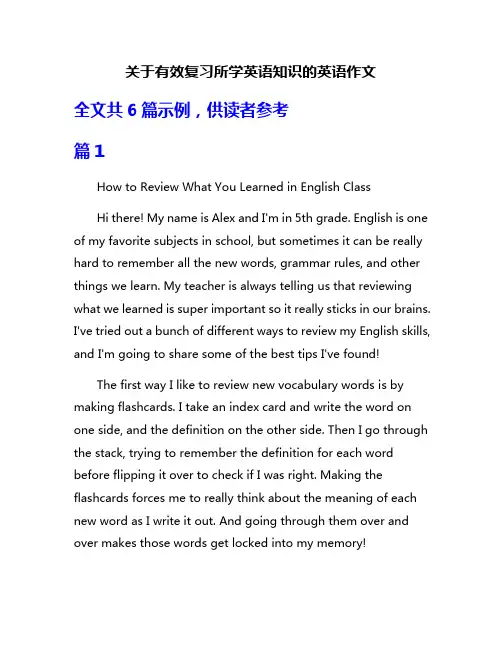 关于有效复习所学英语知识的英语作文

全文共 6 篇示例，供读者参考

篇 1

How to Review What You Learned in English Class

Hi there! My name is Alex and I'm in 5th grade. English is one of my favorite subjects in school, but sometimes it can be really hard to remember all the new words, grammar rules, and other things we learn. My teacher is always telling us that reviewing what we learned is super important so it really sticks in our brains. I've tried out a bunch of different ways to review my English skills, and I'm going to share some of the best tips I've found!

The first way I like to review new vocabulary words is by making flashcards. I take an index card and write the word on one side, and the definition on the other side. Then I go through the stack, trying to remember the definition for each word before flipping it over to check if I was right. Making the flashcards forces me to really think about the meaning of each new word as I write it out. And going through them over and over makes those words get locked into my memory!